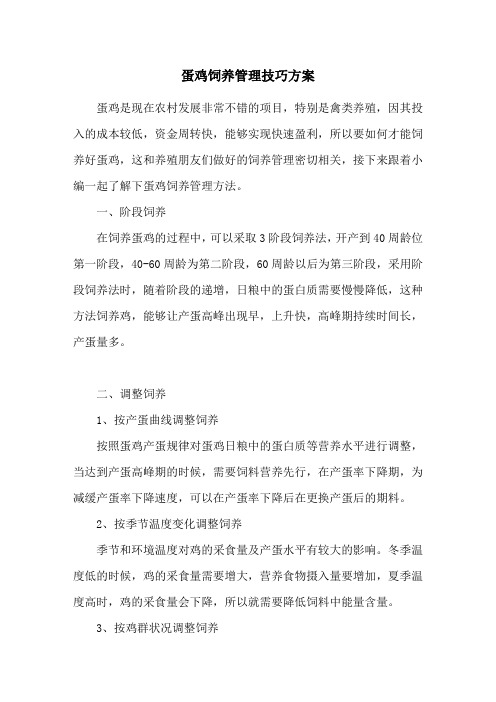 蛋鸡饲养管理技巧方案

蛋鸡是现在农村发展非常不错的项目，特别是禽类养殖，因其投入的成本较低，资金周转快，能够实现快速盈利，所以要如何才能饲养好蛋鸡，这和养殖朋友们做好的饲养管理密切相关，接下来跟着小编一起了解下蛋鸡饲养管理方法。

一、阶段饲养

在饲养蛋鸡的过程中，可以采取3阶段饲养法，开产到40周龄位第一阶段，40-60周龄为第二阶段，60周龄以后为第三阶段，采用阶段饲养法时，随着阶段的递增，日粮中的蛋白质需要慢慢降低，这种方法饲养鸡，能够让产蛋高峰出现早，上升快，高峰期持续时间长，产蛋量多。

二、调整饲养

1、按产蛋曲线调整饲养

按照蛋鸡产蛋规律对蛋鸡日粮中的蛋白质等营养水平进行调整，当达到产蛋高峰期的时候，需要饲料营养先行，在产蛋率下降期，为减缓产蛋率下降速度，可以在产蛋率下降后在更换产蛋后的期料。

2、按季节温度变化调整饲养

季节和环境温度对鸡的采食量及产蛋水平有较大的影响。冬季温度低的时候，鸡的采食量需要增大，营养食物摄入量要增加，夏季温度高时，鸡的采食量会下降，所以就需要降低饲料中能量含量。

3、按鸡群状况调整饲养